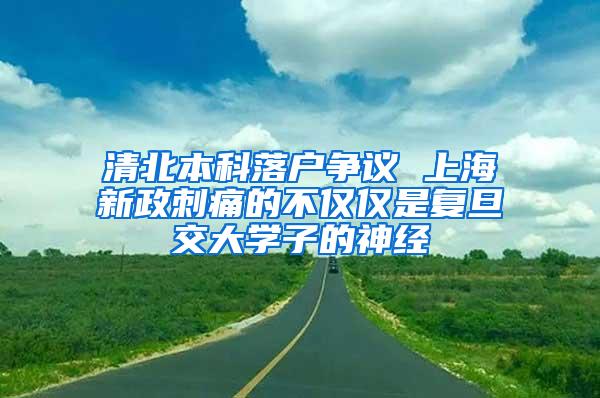 清北本科落户争议 上海新政刺痛的不仅仅是复旦交大学子的神经